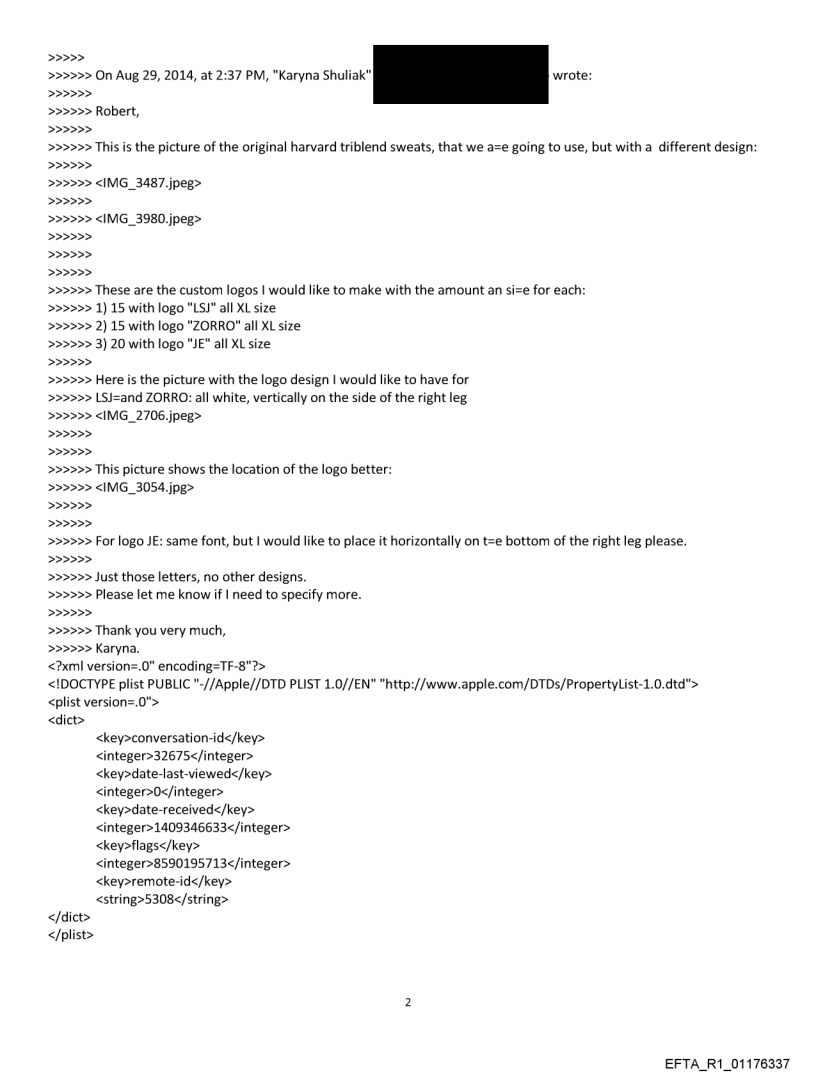 >>>>>
>>>>>> On Aug 29, 2014, at 2:37 PM, "Karyna Shuliak" wrote:
>>>>>>
>>>>>> Robert,
>>>>>>
>>>>>> This is the picture of the original harvard triblend sweats, that we a=e going to use, but with a different design:
>>>>>>
>>>>>> <IMG_3487.jpeg>
>>>>>>
>>>>>> <IMG_3980.jpeg>
>>>>>>
>>>>>>
>>>>>>
>>>>>> These are the custom logos I would like to make with the amount an si=e for each:
>>>>>> 1) 15 with logo "LSJ" all XL size
>>>>>> 2) 15 with logo "ZORRO" all XL size
>>>>>> 3) 20 with logo "JE" all XL size
>>>>>>
>>>>>> Here is the picture with the logo design I would like to have for
>>>>>> LSJ=and ZORRO: all white, vertically on the side of the right leg
>>>>>> <IMG_2706.jpeg>
>>>>>>
>>>>>>
>>>>>> This picture shows the location of the logo better:
>>>>>> <IMG_3054.jpg>
>>>>>>
>>>>>>
>>>>>> For logo JE: same font, but I would like to place it horizontally on t=e bottom of the right leg please.
>>>>>>
>>>>>> Just those letters, no other designs.
>>>>>> Please let me know if I need to specify more.
>>>>>>
>>>>>> Thank you very much,
>>>>>> Karyna.
<?xml version=.0" encoding=TF-8"?>
<!DOCTYPE plist PUBLIC "-//Apple//DTD PLIST 1.0//EN" "http://www.apple.com/DTDs/PropertyList-1.0.dtd">
<plist version=.0">
<dict>
<key>conversation-id</key>
<integer>32675</integer>
<key>date-last-viewed</key>
<integer>0</integer>
<key>date-received</key>
<integer>1409346633</integer>
<key>flags</key>
<integer>8590195713</integer>
<key>remote-id</key>
<string>5308</string>
</dict>
</plist>

2

EFTA_R1_01176337